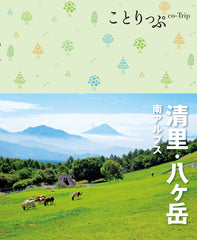 ことりっぷ co-Trip

清里・八ヶ岳
南アルプス